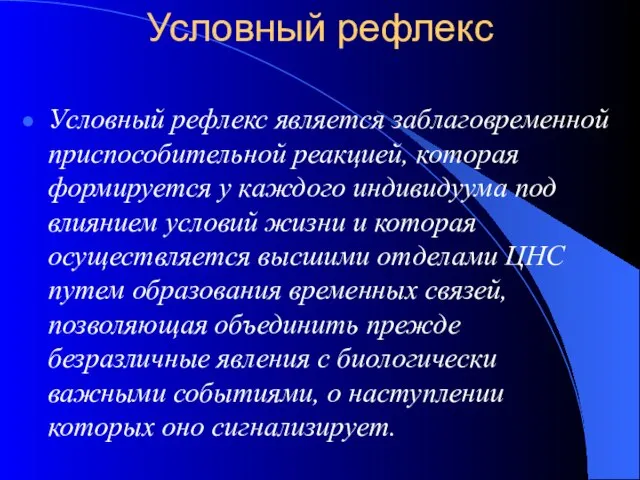 Условный рефлекс

Условный рефлекс является заблаговременной приспособительной реакцией, которая формируется у каждого индивидуума под влиянием условий жизни и которая осуществляется высшими отделами ЦНС путем образования временных связей, позволяющая объединить прежде безразличные явления с биологически важными событиями, о наступлении которых оно сигнализирует.